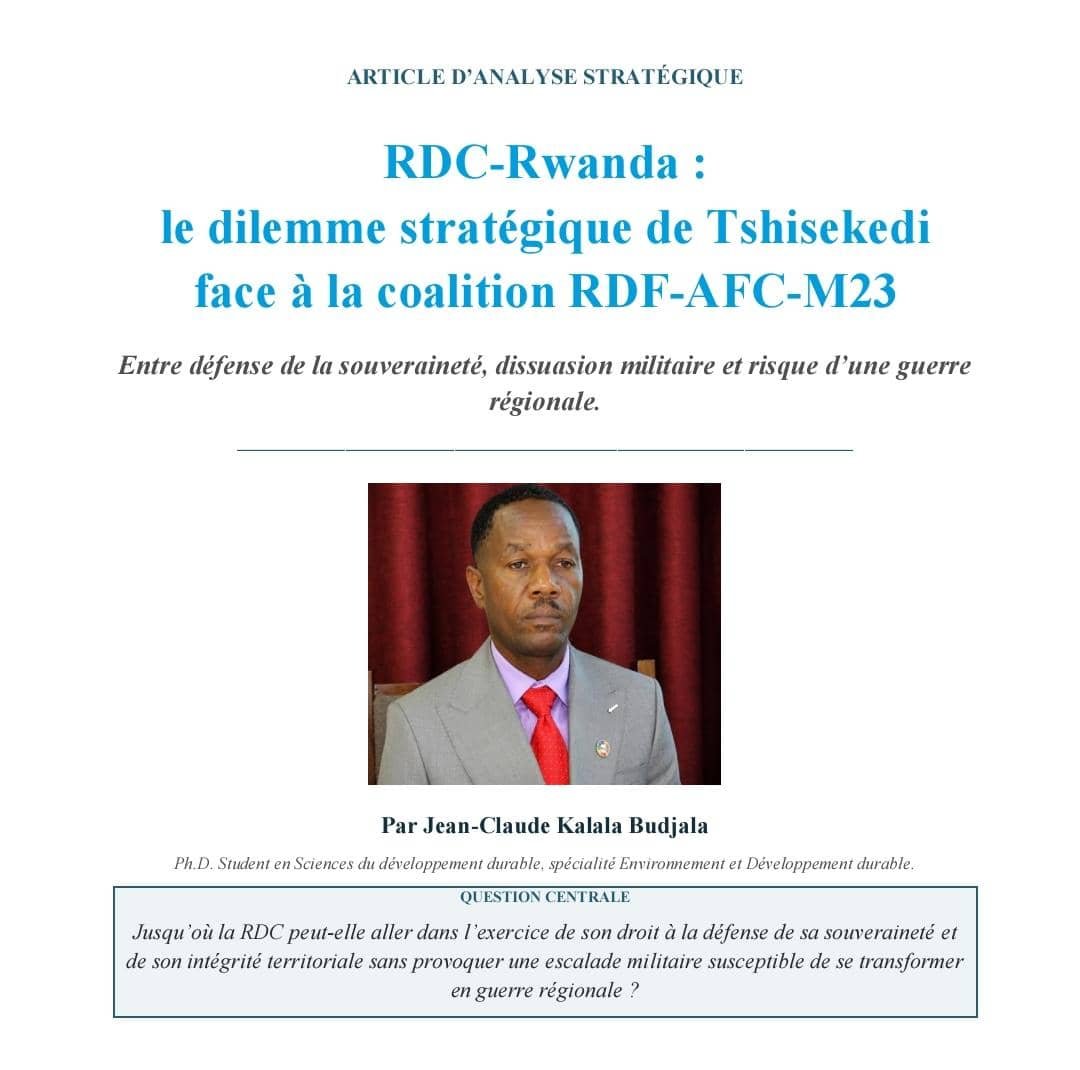 ARTICLE D'ANALYSE STRATÉGIQUE

RDC-Rwanda :
le dilemme stratégique de Tshisekedi face à la coalition RDF-AFC-M23

Entre défense de la souveraineté, dissuasion militaire et risque d'une guerre régionale.

Par Jean-Claude Kalala Budjala

Ph.D. Student en Sciences du développement durable, spécialité Environnement et Développement durable.

QUESTION CENTRALE

Jusqu'où la RDC peut-elle aller dans l'exercice de son droit à la défense de sa souveraineté et de son intégrité territoriale sans provoquer une escalade militaire susceptible de se transformer en guerre régionale ?